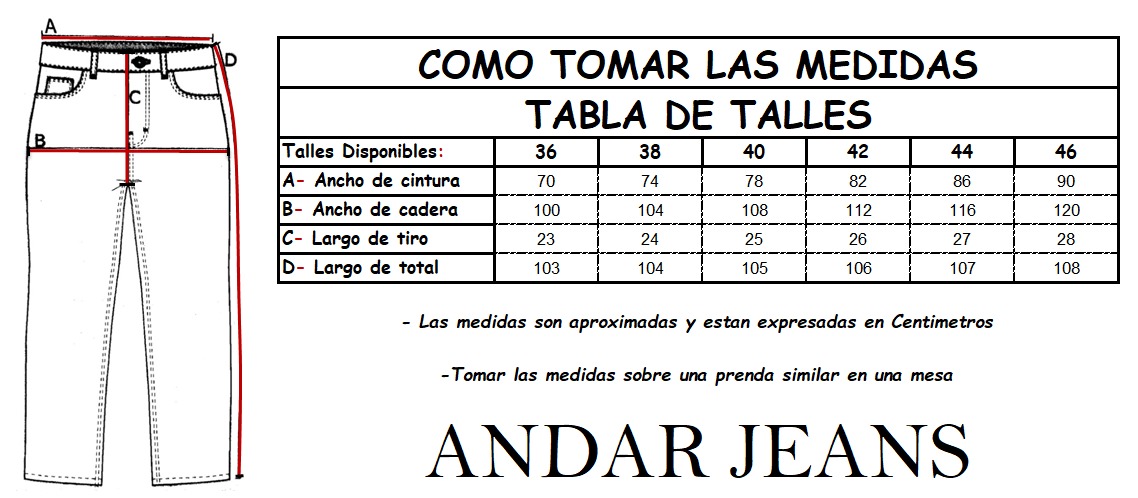 A

D

C

B

COMO TOMAR LAS MEDIDAS

TABLA DE TALLES

| Talles Disponibles: | 36 | 38 | 40 | 42 | 44 | 46 |
|---|---|---|---|---|---|---|
| A- Ancho de cintura | 70 | 74 | 78 | 82 | 86 | 90 |
| B- Ancho de cadera | 100 | 104 | 108 | 112 | 116 | 120 |
| C- Largo de tiro | 23 | 24 | 25 | 26 | 27 | 28 |
| D- Largo de total | 103 | 104 | 105 | 106 | 107 | 108 |

- Las medidas son aproximadas y estan expresadas en Centimetros

-Tomar las medidas sobre una prenda similar en una mesa

ANDAR JEANS